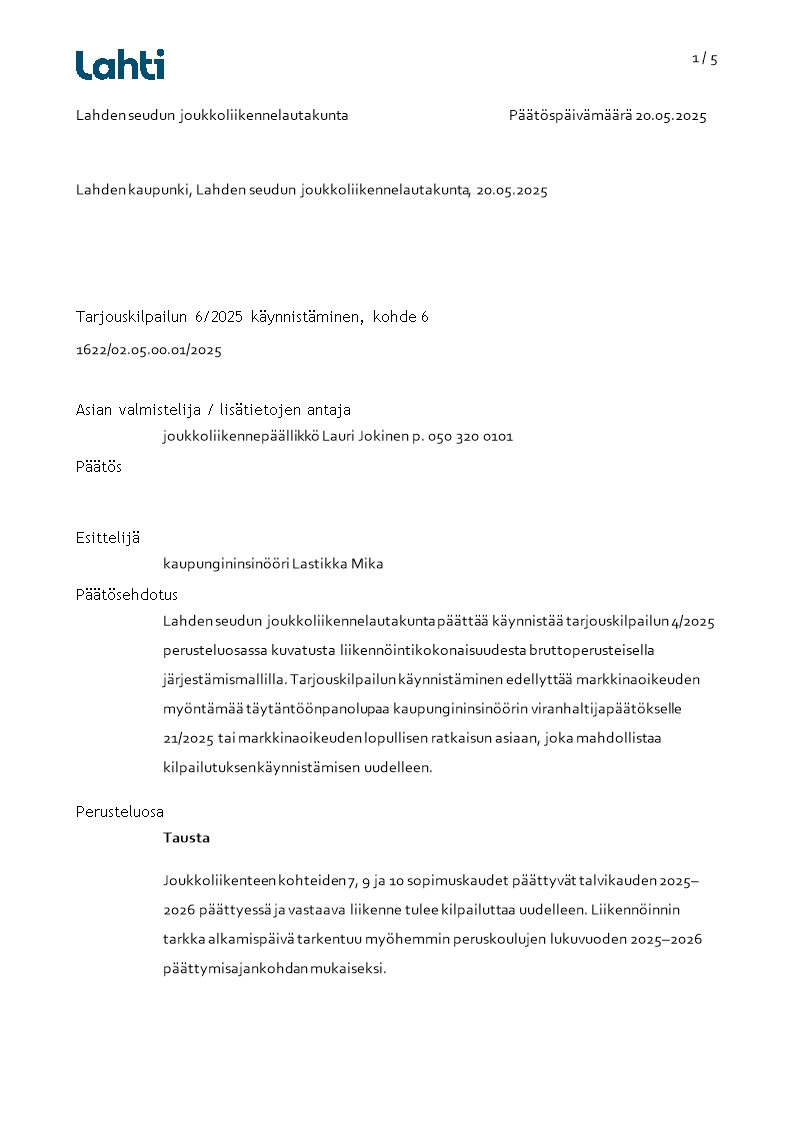 Lahti

1 / 5

Lahden seudun joukkoliikennelautakunta

Päätöspäivämäärä 20.05.2025

Lahden kaupunki, Lahden seudun joukkoliikennelautakunta, 20.05.2025

Tarjouskilpailun 6/2025 käynnistäminen, kohde 6

1622/02.05.00.01/2025

Asian valmistelija / lisätietojen antaja

joukkoliikennepäällikkö Lauri Jokinen p. 050 320 0101

Päätös

Esittelijä

kaupungininsinööri Lastikka Mika

Päätösehdotus

Lahden seudun joukkoliikennelautakunta päättää käynnistää tarjouskilpailun 4/2025 perusteluosassa kuvatusta liikennöintikokonaisuudesta bruttoperusteisella järjestämismallilla. Tarjouskilpailun käynnistäminen edellyttää markkinaoikeuden myöntämää täytäntöönpanolupaa kaupungininsinöörin viranhaltijapäätökselle 21/2025 tai markkinaoikeuden lopullisen ratkaisun asiaan, joka mahdollistaa kilpailutuksen käynnistämisen uudelleen.

Perusteluosa

Tausta

Joukkoliikenteen kohteiden 7, 9 ja 10 sopimuskaudet päättyvät talvikauden 2025–2026 päättyessä ja vastaava liikenne tulee kilpailuttaa uudelleen. Liikennöinnin tarkka alkamispäivä tarkentuu myöhemmin peruskoulujen lukuvuoden 2025–2026 päättymisajankohdan mukaiseksi.